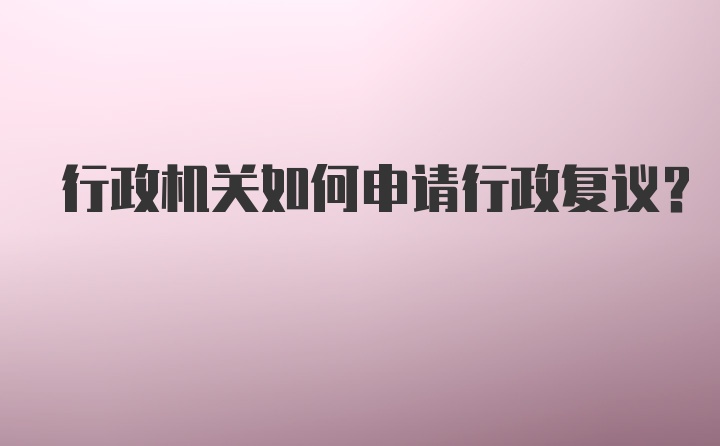 行政机关如何申请行政复议?